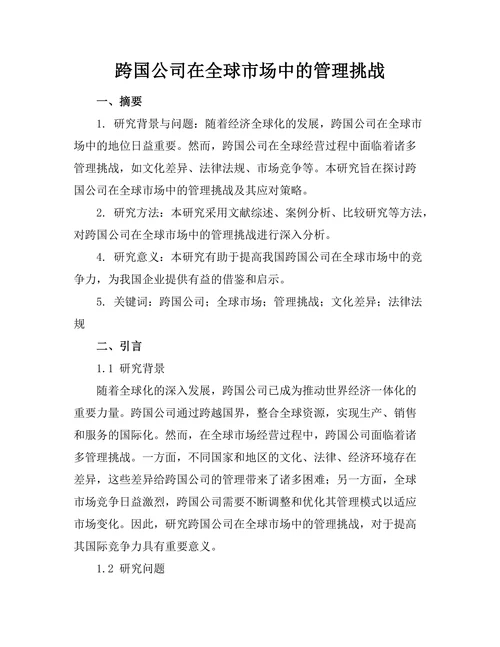 跨国公司在全球市场中的管理挑战

一、摘要

1. 研究背景与问题：随着经济全球化的发展，跨国公司在全球市场中的地位日益重要。然而，跨国公司在全球经营过程中面临着诸多管理挑战，如文化差异、法律法规、市场竞争等。本研究旨在探讨跨国公司在全球市场中的管理挑战及其应对策略。

2. 研究方法：本研究采用文献综述、案例分析、比较研究等方法，对跨国公司在全球市场中的管理挑战进行深入分析。

4. 研究意义：本研究有助于提高我国跨国公司在全球市场中的竞争力，为我国企业提供有益的借鉴和启示。

5. 关键词：跨国公司；全球市场；管理挑战；文化差异；法律法规

二、引言

1.1 研究背景

随着全球化的深入发展，跨国公司已成为推动世界经济一体化的重要力量。跨国公司通过跨越国界，整合全球资源，实现生产、销售和服务的国际化。然而，在全球市场经营过程中，跨国公司面临着诸多管理挑战。一方面，不同国家和地区的文化、法律、经济环境存在差异，这些差异给跨国公司的管理带来了诸多困难；另一方面，全球市场竞争日益激烈，跨国公司需要不断调整和优化其管理模式以适应市场变化。因此，研究跨国公司在全球市场中的管理挑战，对于提高其国际竞争力具有重要意义。

1.2 研究问题